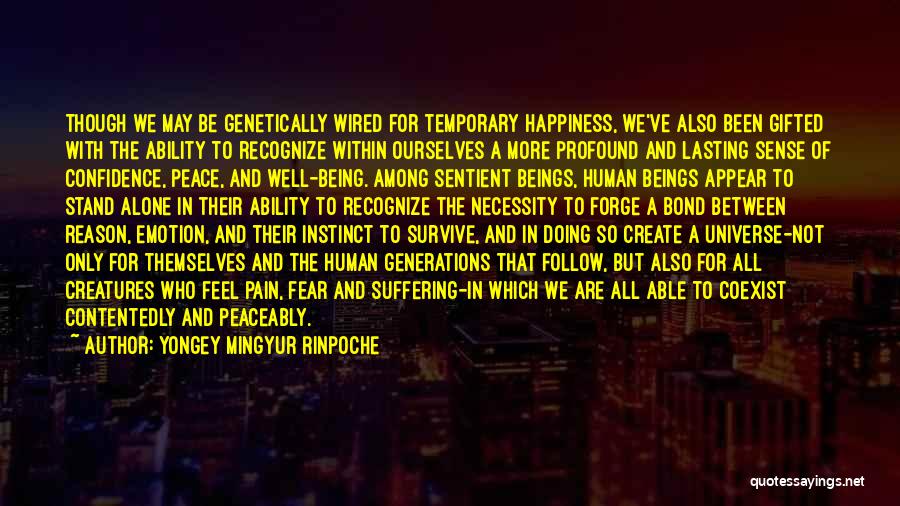 THOUGH WE MAY BE GENETICALLY WIRED FOR TEMPORARY HAPPINESS, WE'VE ALSO BEEN GIFTED WITH THE ABILITY TO RECOGNIZE WITHIN OURSELVES A MORE PROFOUND AND LASTING SENSE OF CONFIDENCE, PEACE, AND WELL-BEING. AMONG SENTIENT BEINGS, HUMAN BEINGS APPEAR TO STAND ALONE IN THEIR ABILITY TO RECOGNIZE THE NECESSITY TO FORGE A BOND BETWEEN REASON, EMOTION, AND THEIR INSTINCT TO SURVIVE, AND IN DOING SO CREATE A UNIVERSE-NOT ONLY FOR THEMSELVES AND THE HUMAN GENERATIONS THAT FOLLOW, BUT ALSO FOR ALL CREATURES WHO FEEL PAIN, FEAR AND SUFFERING-IN WHICH WE ARE ALL ABLE TO COEXIST CONTENTEDLY AND PEACEABLY.
~ AUTHOR: YONGEY MINGYUR RINPOCHE

quotessayings.net